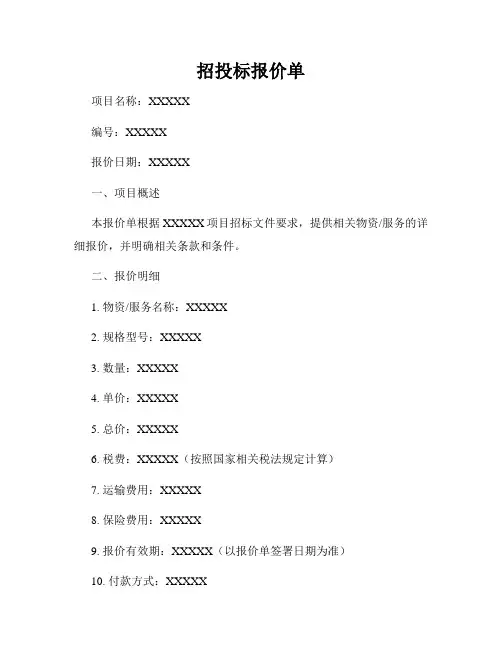 招投标报价单

项目名称：XXXXX

编号：XXXXX

报价日期：XXXXX

一、项目概述

本报价单根据 XXXXX 项目招标文件要求，提供相关物资/服务的详细报价，并明确相关条款和条件。

二、报价明细

1. 物资/服务名称：XXXXX

2. 规格型号：XXXXX

3. 数量：XXXXX

4. 单价：XXXXX

5. 总价：XXXXX

6. 税费：XXXXX（按照国家相关税法规定计算）

7. 运输费用：XXXXX

8. 保险费用：XXXXX

9. 报价有效期：XXXXX（以报价单签署日期为准）

10. 付款方式：XXXXX